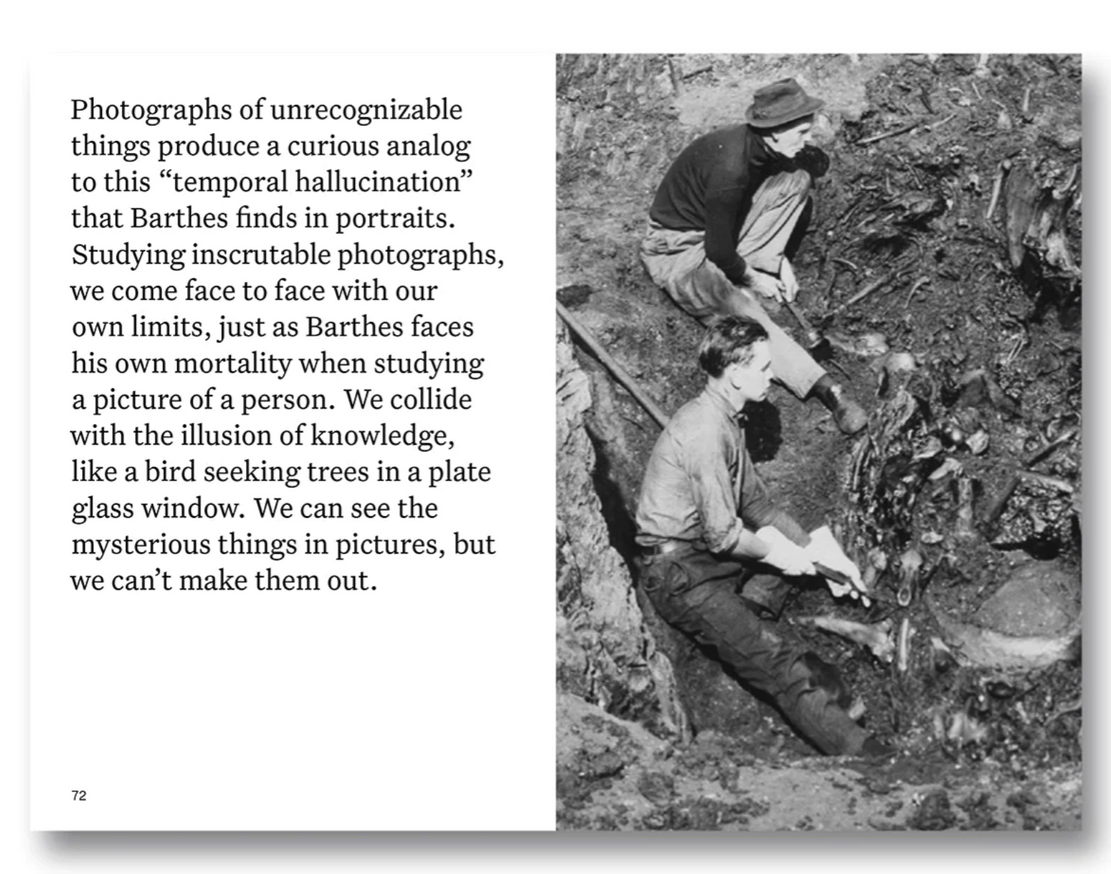 Photographs of unrecognizable things produce a curious analog to this “temporal hallucination” that Barthes finds in portraits. Studying inscrutable photographs, we come face to face with our own limits, just as Barthes faces his own mortality when studying a picture of a person. We collide with the illusion of knowledge, like a bird seeking trees in a plate glass window. We can see the mysterious things in pictures, but we can’t make them out.

72